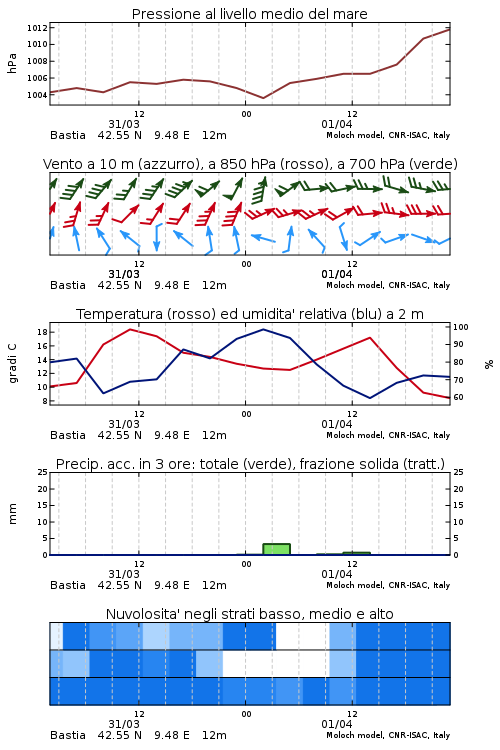 Pressione al livello medio del mare

hPa

1012
1010
1008
1006
1004

12
00
12
31/03
01/04

Bastia 42.55 N 9.48 E 12m
Moloch model, CNR-ISAC, Italy

Vento a 10 m (azzurro), a 850 hPa (rosso), a 700 hPa (verde)

12
00
12
31/03
01/04

Bastia 42.55 N 9.48 E 12m
Moloch model, CNR-ISAC, Italy

Temperatura (rosso) ed umidita' relativa (blu) a 2 m

gradi C

18
16
14
12
10
8

%

100
90
80
70
60

12
00
12
31/03
01/04

Bastia 42.55 N 9.48 E 12m
Moloch model, CNR-ISAC, Italy

Precip. acc. in 3 ore: totale (verde), frazione solida (tratt.)

mm

25
20
15
10
5
0

25
20
15
10
5
0

12
00
12
31/03
01/04

Bastia 42.55 N 9.48 E 12m
Moloch model, CNR-ISAC, Italy

Nuvolosita' negli strati basso, medio e alto

12
00
12
31/03
01/04

Bastia 42.55 N 9.48 E 12m
Moloch model, CNR-ISAC, Italy